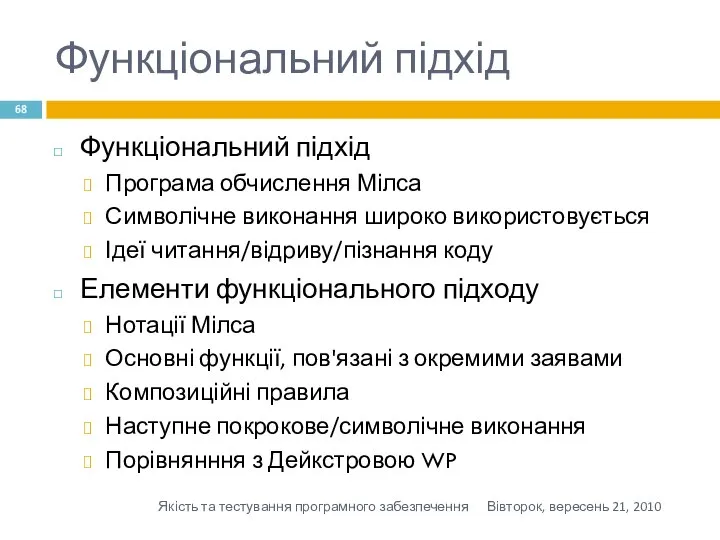 Функціональний підхід

68

Функціональний підхід
Програма обчислення Мілса
Символічне виконання широко використовується
Ідеї читання/відриву/пізнання коду

Елементи функціонального підходу
Нотації Мілса
Основні функції, пов'язані з окремими заявами
Композиційні правила
Наступне покрокове/символічне виконання
Порівнянння з Дейкстровою WP

Якість та тестування програмного забезпечення Вівторок, вересень 21, 2010